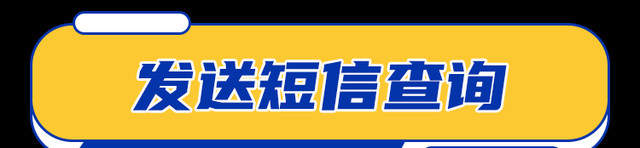 发送短信查询